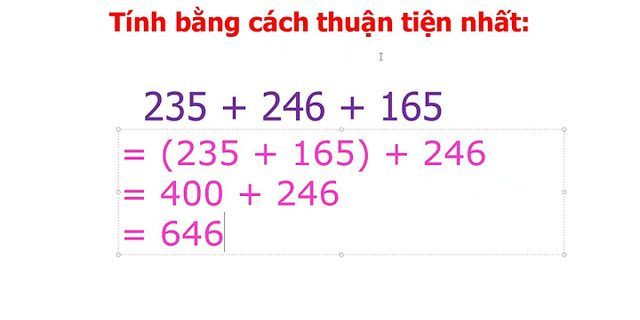 Tính bằng cách thuận tiện nhất:

$235 + 246 + 165$
$= (235 + 165) + 246$
$= 400 + 246$
$= 646$